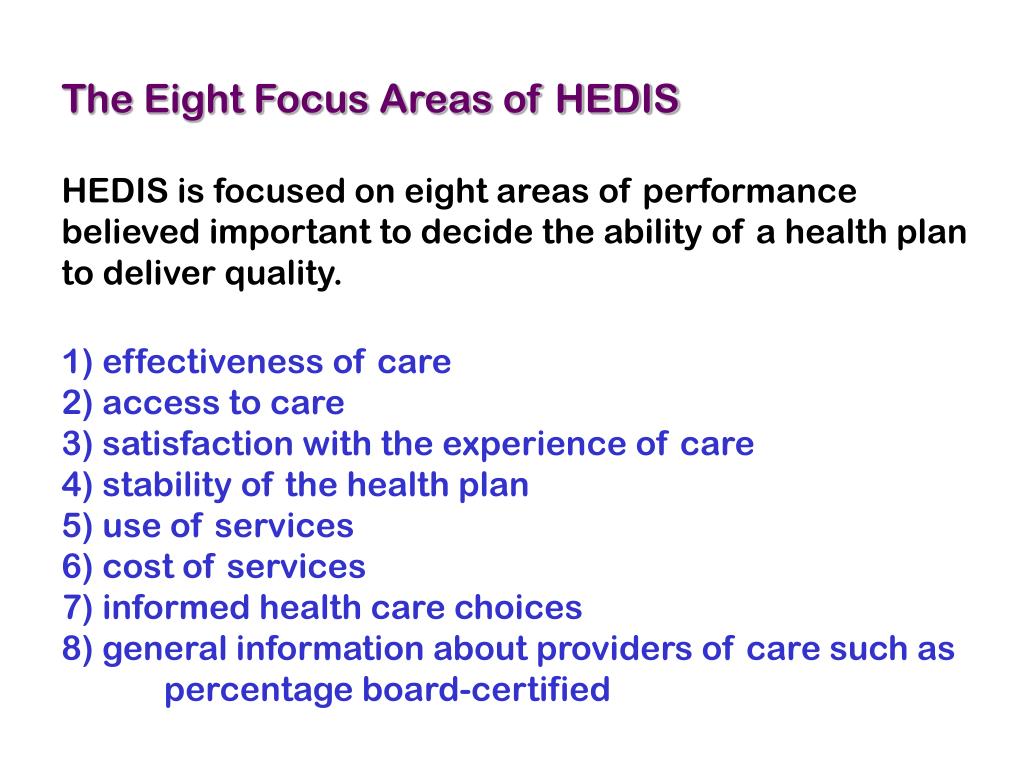 The Eight Focus Areas of HEDIS

HEDIS is focused on eight areas of performance believed important to decide the ability of a health plan to deliver quality.

1) effectiveness of care
2) access to care
3) satisfaction with the experience of care
4) stability of the health plan
5) use of services
6) cost of services
7) informed health care choices
8) general information about providers of care such as percentage board-certified